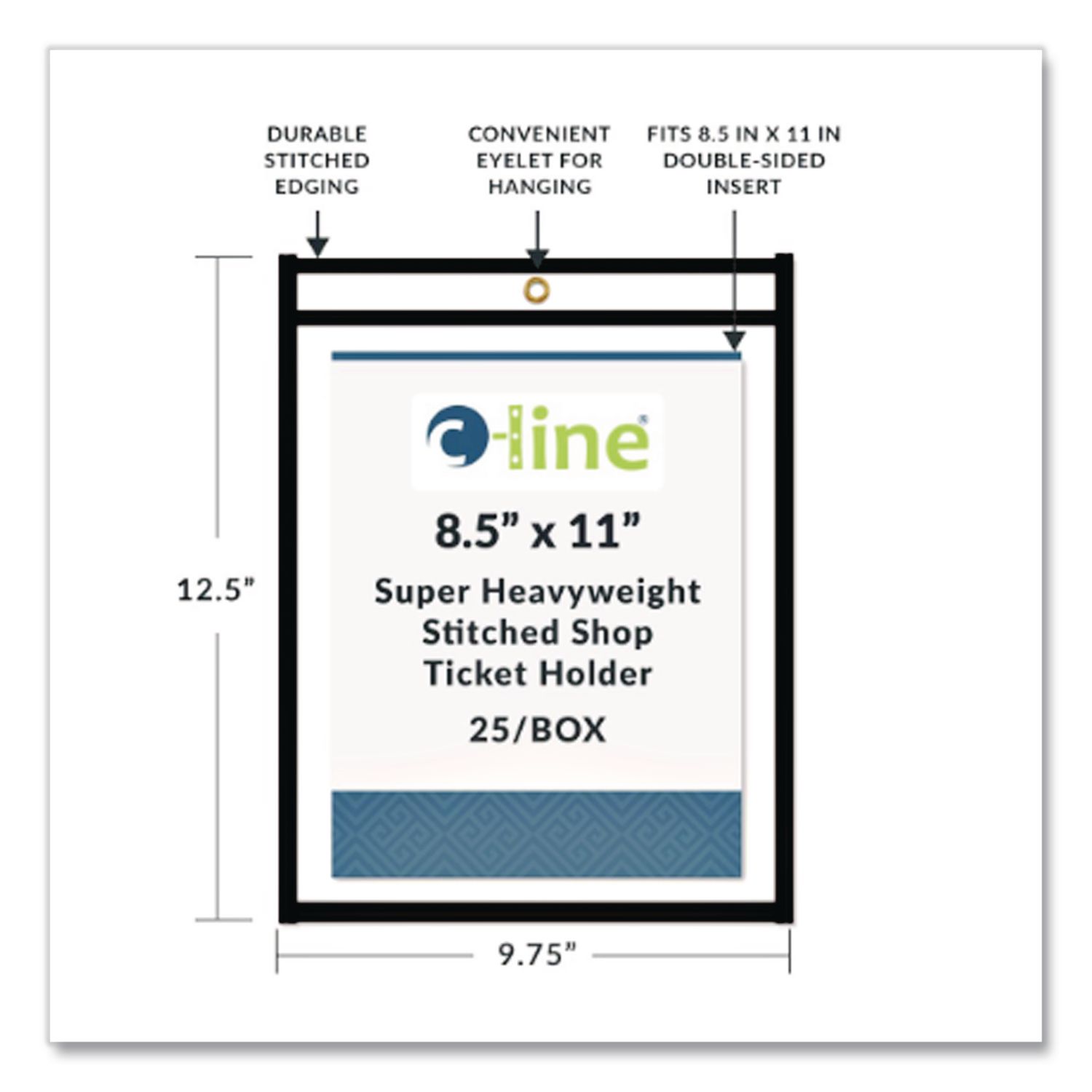 DURABLE STITCHED EDGING

CONVENIENT EYELET FOR HANGING

FITS 8.5 IN X 11 IN DOUBLE-SIDED INSERT

12.5”

c-line®

8.5” x 11”

Super Heavyweight Stitched Shop Ticket Holder

25/BOX

9.75”